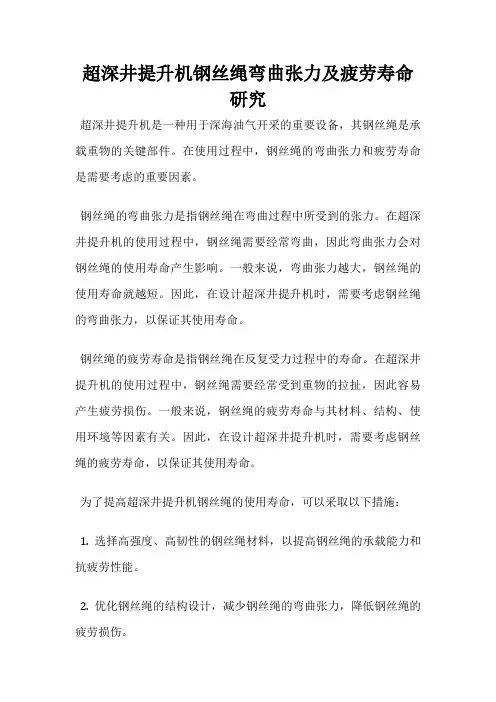 超深井提升机钢丝绳弯曲张力及疲劳寿命研究

超深井提升机是一种用于深海油气开采的重要设备，其钢丝绳是承载重物的关键部件。在使用过程中，钢丝绳的弯曲张力和疲劳寿命是需要考虑的重要因素。

钢丝绳的弯曲张力是指钢丝绳在弯曲过程中所受到的张力。在超深井提升机的使用过程中，钢丝绳需要经常弯曲，因此弯曲张力会对钢丝绳的使用寿命产生影响。一般来说，弯曲张力越大，钢丝绳的使用寿命就越短。因此，在设计超深井提升机时，需要考虑钢丝绳的弯曲张力，以保证其使用寿命。

钢丝绳的疲劳寿命是指钢丝绳在反复受力过程中的寿命。在超深井提升机的使用过程中，钢丝绳需要经常受到重物的拉扯，因此容易产生疲劳损伤。一般来说，钢丝绳的疲劳寿命与其材料、结构、使用环境等因素有关。因此，在设计超深井提升机时，需要考虑钢丝绳的疲劳寿命，以保证其使用寿命。

为了提高超深井提升机钢丝绳的使用寿命，可以采取以下措施：

1. 选择高强度、高韧性的钢丝绳材料，以提高钢丝绳的承载能力和抗疲劳性能。

2. 优化钢丝绳的结构设计，减少钢丝绳的弯曲张力，降低钢丝绳的疲劳损伤。